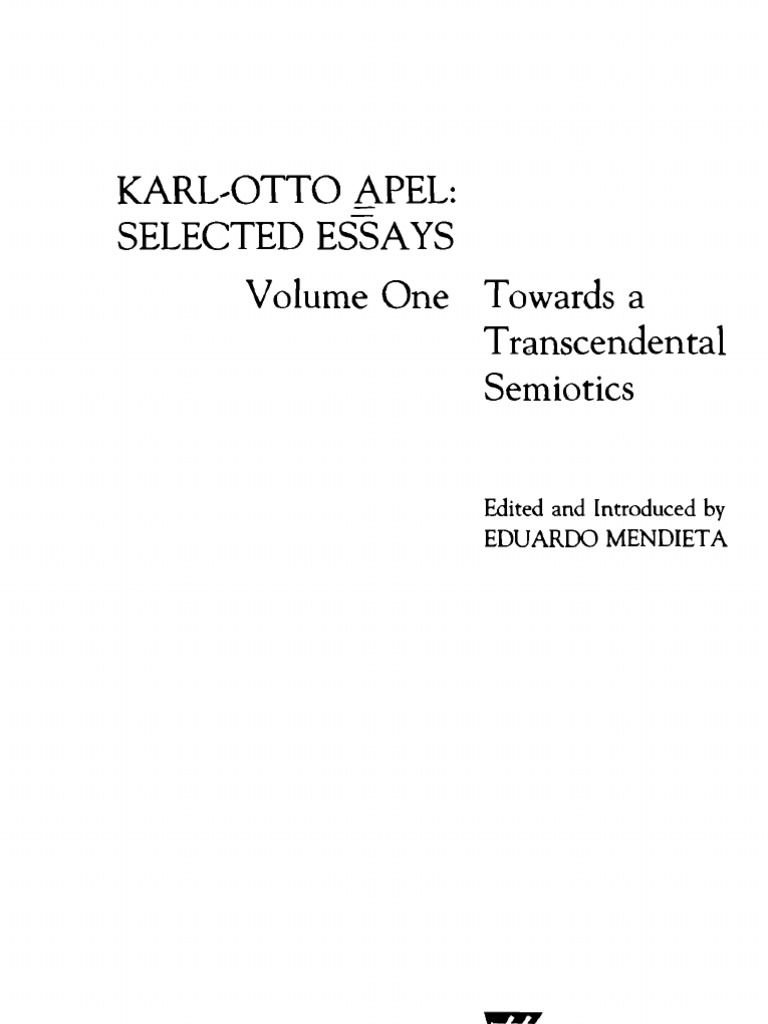 KARL-OTTO APEL:
SELECTED ESSAYS

Volume One Towards a Transcendental Semiotics

Edited and Introduced by
EDUARDO MENDIETA